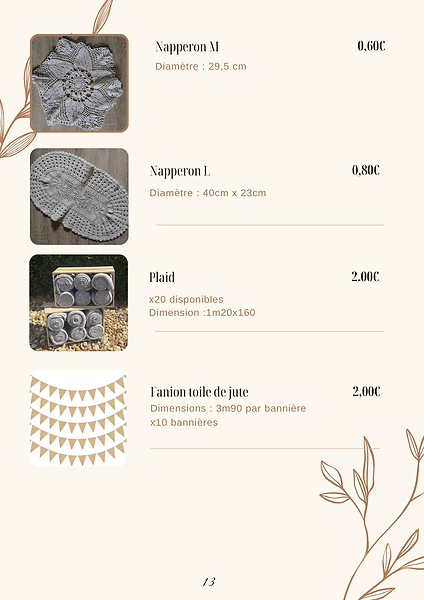 Napperon M
0,60€
Diamètre : 29,5 cm

Napperon L
0,80€
Diamètre : 40cm x 23cm

Plaid
2.00€
x20 disponibles
Dimension :1m20x160

Fanion toile de jute
2,00€
Dimensions : 3m90 par bannière
x10 bannières

13